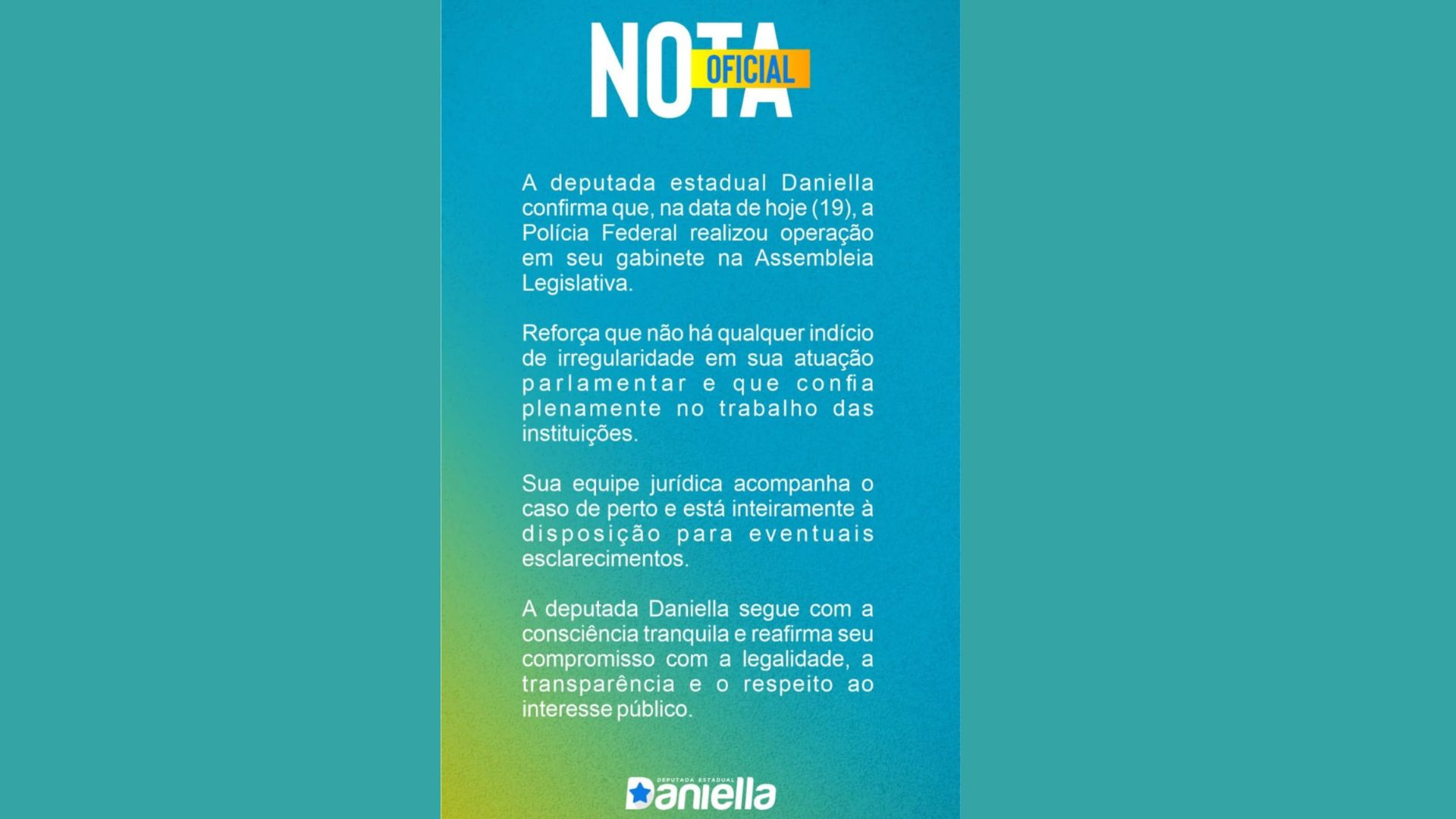 NOTA
OFICIAL

A deputada estadual Daniella confirma que, na data de hoje (19), a Polícia Federal realizou operação em seu gabinete na Assembleia Legislativa.

Reforça que não há qualquer indício de irregularidade em sua atuação parlamentar e que confia plenamente no trabalho das instituições.

Sua equipe jurídica acompanha o caso de perto e está inteiramente à disposição para eventuais esclarecimentos.

A deputada Daniella segue com a consciência tranquila e reafirma seu compromisso com a legalidade, a transparência e o respeito ao interesse público.

DEPUTADA ESTADUAL
Daniella